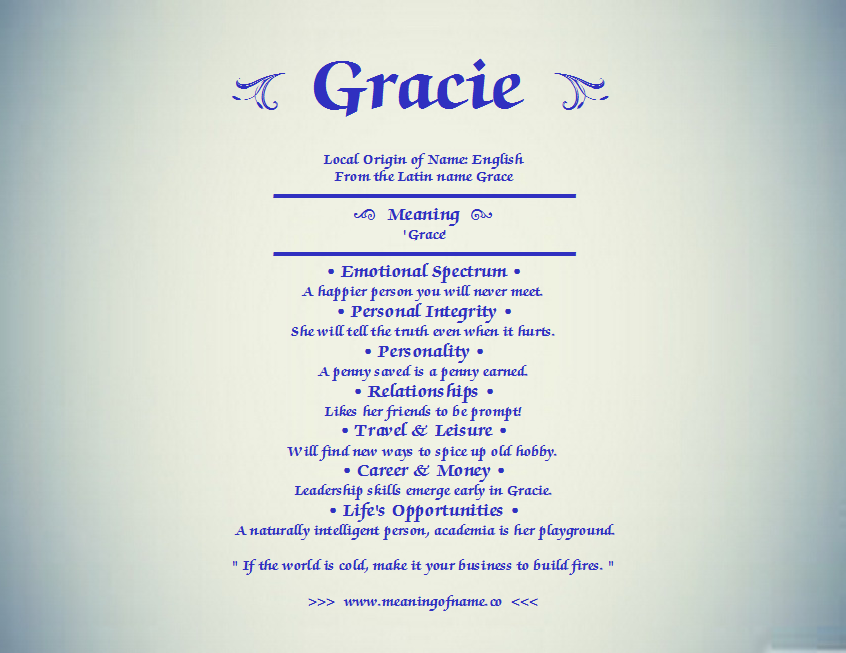 Gracie

Local Origin of Name: English
From the Latin name Grace

Meaning
'Grace'

• Emotional Spectrum •
A happier person you will never meet.

• Personal Integrity •
She will tell the truth even when it hurts.

• Personality •
A penny saved is a penny earned.

• Relationships •
Likes her friends to be prompt!

• Travel & Leisure •
Will find new ways to spice up old hobby.

• Career & Money •
Leadership skills emerge early in Gracie.

• Life's Opportunities •
A naturally intelligent person, academia is her playground.

" If the world is cold, make it your business to build fires. "

>>> www.meaningofname.co <<<